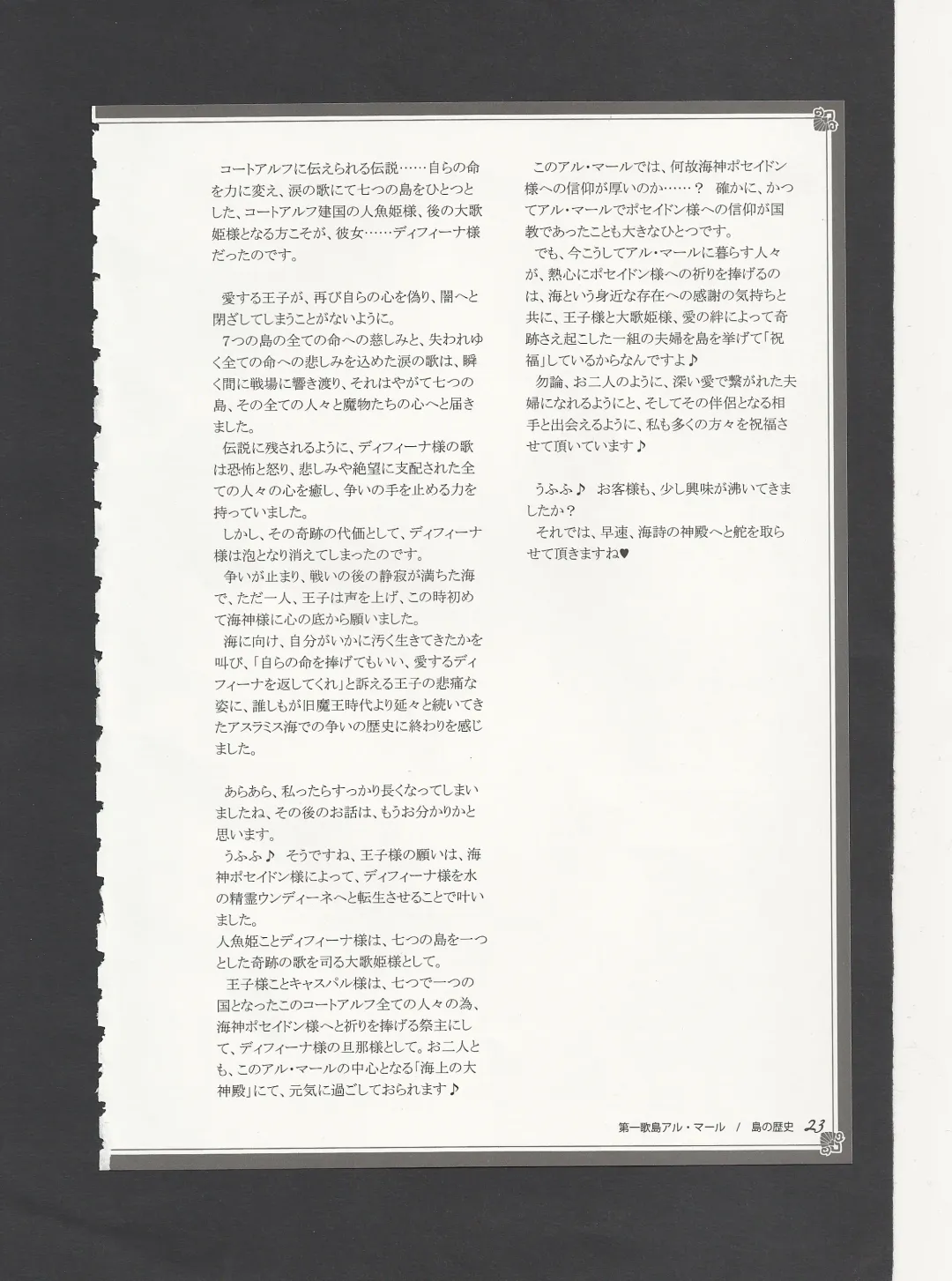 コートアルフに伝えられる伝説……自らの命を力に変え、涙の歌にて七つの島をひとつとした、コートアルフ建国の人魚姫様、後の大歌姫様となる方こそが、彼女……ディフィーナ様だったのです。

愛する王子が、再び自らの心を偽り、闇へと閉ざしてしまうことがないように。
7つの島の全ての命への慈しみと、失われゆく全ての命への悲しみを込めた涙の歌は、瞬く間に戦場に響き渡り、それはやがて七つの島、その全ての人々と魔物たちの心へと届きました。
伝説に残されるように、ディフィーナ様の歌は恐怖と怒り、悲しみや絶望に支配された全ての人々の心を癒し、争いの手を止める力を持っていました。
しかし、その奇跡の代価として、ディフィーナ様は泡となり消えてしまったのです。
争いが止まり、戦いの後の静寂が満ちた海で、ただ一人、王子は声を上げ、この時初めて海神様に心の底から願いました。
海に向け、自分がいかに汚く生きてきたかを叫び、「自らの命を捧げてもいい、愛するディフィーナを返してくれ」と訴える王子の悲痛な姿に、誰しもが旧魔王時代より延々と続いてきたアスラミス海での争いの歴史に終わりを感じました。

あらあら、私ったらすっかり長くなってしまいましたね、その後のお話は、もうお分かりかと思います。
うふふ♪ そうですね、王子様の願いは、海神ポセイドン様によって、ディフィーナ様を水の精霊ウンディーネへと転生させることで叶いました。
人魚姫ことディフィーナ様は、七つの島を一つとした奇跡の歌を司る大歌姫様として。
王子様ことキャスパル様は、七つで一つの国となったこのコートアルフ全ての人々の為、海神ポセイドン様へと祈りを捧げる祭主にして、ディフィーナ様の旦那様として。お二人とも、このアル・マールの中心となる「海上の大神殿」にて、元気に過ごしておられます♪

このアル・マールでは、何故海神ポセイドン様への信仰が厚いのか……？ 確かに、かつてアル・マールでポセイドン様への信仰が国教であったことも大きなひとつです。
でも、今こうしてアル・マールに暮らす人々が、熱心にポセイドン様への祈りを捧げるのは、海という身近な存在への感謝の気持ちと共に、王子様と大歌姫様、愛の絆によって奇跡さえ起こした一組の夫婦を島を挙げて「祝福」しているからなんですよ♪
勿論、お二人のように、深い愛で繋がれた夫婦になれるようにと、そしてその伴侶となる相手と出会えるように、私も多くの方々を祝福させて頂いています♪

うふふ♪ お客様も、少し興味が沸いてきましたか？
それでは、早速、海詩の神殿へと舵を取らせて頂きますね♥

第一歌島アル・マール / 島の歴史 23